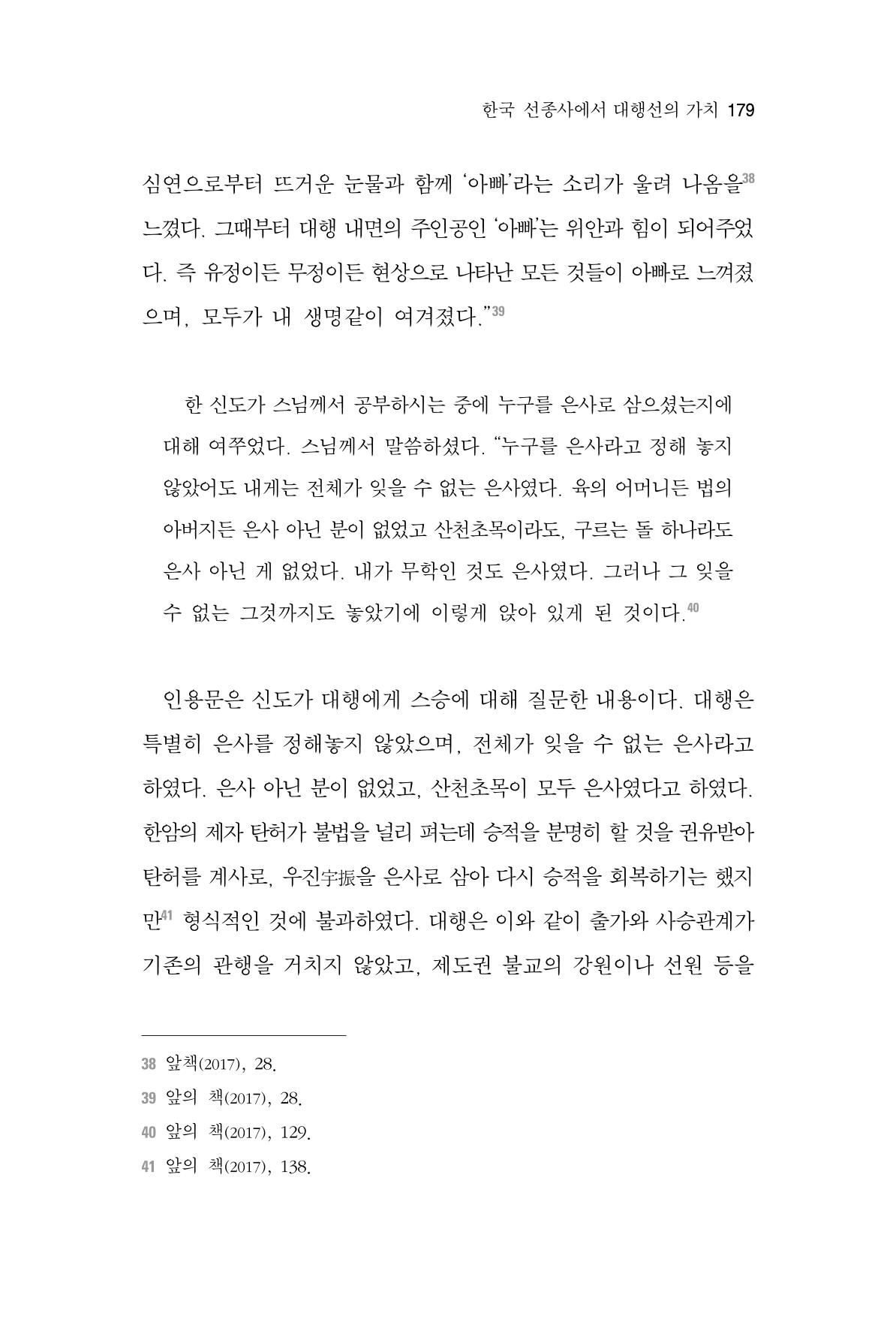 한국 선종사에서 대행선의 가치 179

심연으로부터 뜨거운 눈물과 함께 '아빠'라는 소리가 울려 나옴을$^{38}$ 느꼈다. 그때부터 대행 내면의 주인공인 '아빠'는 위안과 힘이 되어주었다. 즉 유정이든 무정이든 현상으로 나타난 모든 것들이 아빠로 느껴졌으며, 모두가 내 생명같이 여겨졌다."$^{39}$

한 신도가 스님께서 공부하시는 중에 누구를 은사로 삼으셨는지에 대해 여쭈었다. 스님께서 말씀하셨다. "누구를 은사라고 정해 놓지 않았어도 내게는 전체가 잊을 수 없는 은사였다. 육의 어머니든 법의 아버지든 은사 아닌 분이 없었고 산천초목이라도, 구르는 돌 하나라도 은사 아닌 게 없었다. 내가 무학인 것도 은사였다. 그러나 그 잊을 수 없는 그것까지도 놓았기에 이렇게 앉아 있게 된 것이다.$^{40}$

인용문은 신도가 대행에게 스승에 대해 질문한 내용이다. 대행은 특별히 은사를 정해놓지 않았으며, 전체가 잊을 수 없는 은사라고 하였다. 은사 아닌 분이 없었고, 산천초목이 모두 은사였다고 하였다. 한암의 제자 탄허가 불법을 널리 펴는데 승적을 분명히 할 것을 권유받아 탄허를 계사로, 우진宇振을 은사로 삼아 다시 승적을 회복하기는 했지만$^{41}$ 형식적인 것에 불과하였다. 대행은 이와 같이 출가와 사승관계가 기존의 관행을 거치지 않았고, 제도권 불교의 강원이나 선원 등을

38 앞책(2017), 28.
39 앞의 책(2017), 28.
40 앞의 책(2017), 129.
41 앞의 책(2017), 138.